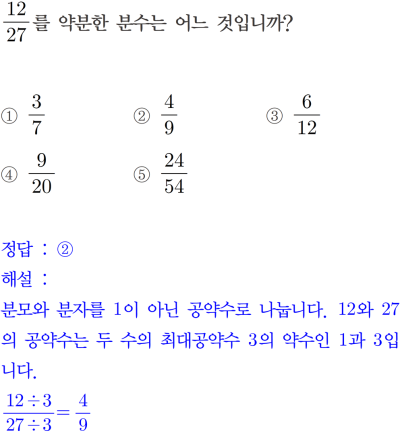 $\frac{12}{27}$를 약분한 분수는 어느 것입니까?

① $\frac{3}{7}$
② $\frac{4}{9}$
③ $\frac{6}{12}$
④ $\frac{9}{20}$
⑤ $\frac{24}{54}$

정답 : ②
해설 :
분모와 분자를 1이 아닌 공약수로 나눕니다. 12와 27의 공약수는 두 수의 최대공약수 3의 약수인 1과 3입니다.
$\frac{12 \div 3}{27 \div 3} = \frac{4}{9}$